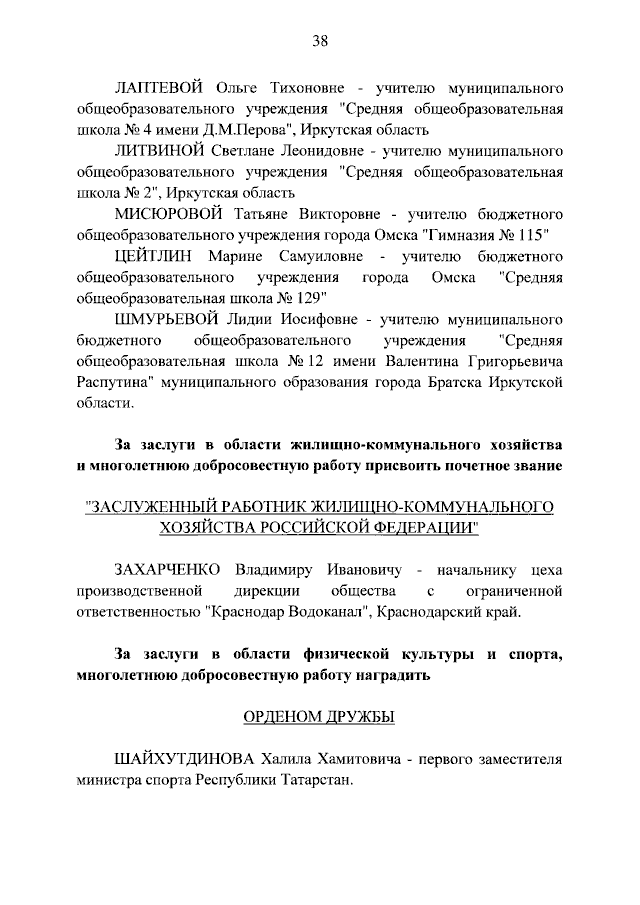 38

ЛАПТЕВОЙ Ольге Тихоновне - учителю муниципального общеобразовательного учреждения "Средняя общеобразовательная школа № 4 имени Д.М.Перова", Иркутская область

ЛИТВИНОЙ Светлане Леонидовне - учителю муниципального общеобразовательного учреждения "Средняя общеобразовательная школа № 2", Иркутская область

МИСЮРОВОЙ Татьяне Викторовне - учителю бюджетного общеобразовательного учреждения города Омска "Гимназия № 115"

ЦЕЙТЛИН Марине Самуиловне - учителю бюджетного общеобразовательного учреждения города Омска "Средняя общеобразовательная школа № 129"

ШМУРЬЕВОЙ Лидии Иосифовне - учителю муниципального бюджетного общеобразовательного учреждения "Средняя общеобразовательная школа № 12 имени Валентина Григорьевича Распутина" муниципального образования города Братска Иркутской области.

За заслуги в области жилищно-коммунального хозяйства и многолетнюю добросовестную работу присвоить почетное звание

"ЗАСЛУЖЕННЫЙ РАБОТНИК ЖИЛИЩНО-КОММУНАЛЬНОГО ХОЗЯЙСТВА РОССИЙСКОЙ ФЕДЕРАЦИИ"

ЗАХАРЧЕНКО Владимиру Ивановичу - начальнику цеха производственной дирекции общества с ограниченной ответственностью "Краснодар Водоканал", Краснодарский край.

За заслуги в области физической культуры и спорта, многолетнюю добросовестную работу наградить

ОРДЕНОМ ДРУЖБЫ

ШАЙХУТДИНОВА Халила Хамитовича - первого заместителя министра спорта Республики Татарстан.